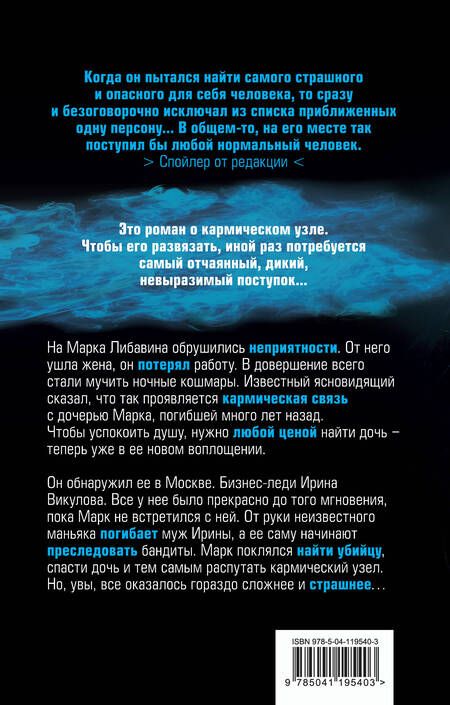 Когда он пытался найти самого страшного и опасного для себя человека, то сразу и безоговорочно исключал из списка приближенных одну персону... В общем-то, на его месте так поступил бы любой нормальный человек.
> Спойлер от редакции <

Это роман о кармическом узле. Чтобы его развязать, иной раз потребуется самый отчаянный, дикий, невыразимый поступок...

На Марка Либавина обрушились неприятности. От него ушла жена, он потерял работу. В довершение всего стали мучить ночные кошмары. Известный ясновидящий сказал, что так проявляется кармическая связь с дочерью Марка, погибшей много лет назад. Чтобы успокоить душу, нужно любой ценой найти дочь – теперь уже в ее новом воплощении.

Он обнаружил ее в Москве. Бизнес-леди Ирина Викулова. Все у нее было прекрасно до того мгновения, пока Марк не встретился с ней. От руки неизвестного маньяка погибает муж Ирины, а ее саму начинают преследовать бандиты. Марк поклялся найти убийцу, спасти дочь и тем самым распутать кармический узел. Но, увы, все оказалось гораздо сложнее и страшнее…

ISBN 978-5-04-119540-3

9 785041 195403 >